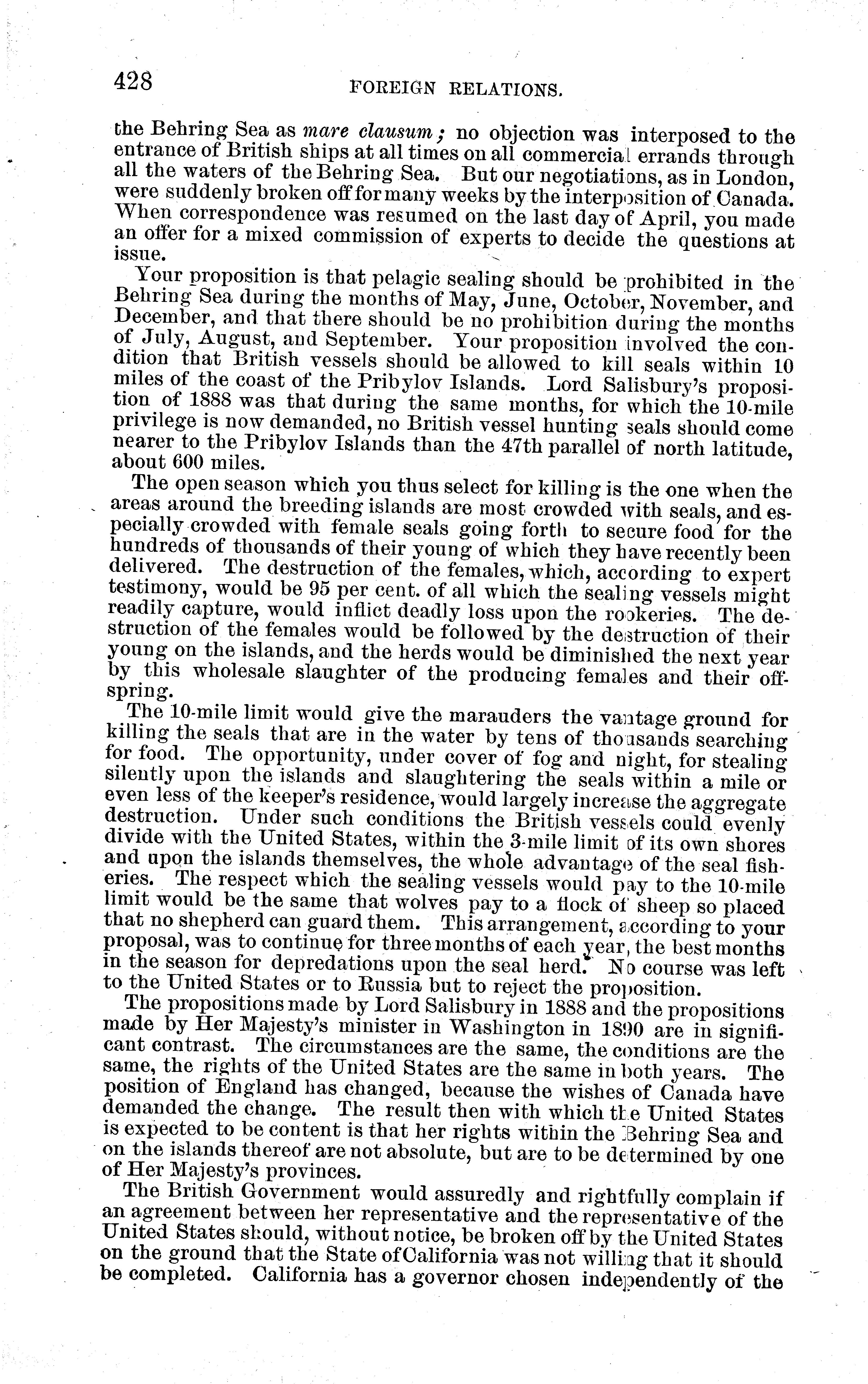 428

FOREIGN RELATIONS.

the Behring Sea as mare clausum; no objection was interposed to the entrance of British ships at all times on all commercial errands through all the waters of the Behring Sea. But our negotiations, as in London, were suddenly broken off for many weeks by the interposition of Canada. When correspondence was resumed on the last day of April, you made an offer for a mixed commission of experts to decide the questions at issue.

Your proposition is that pelagic sealing should be prohibited in the Behring Sea during the months of May, June, October, November, and December, and that there should be no prohibition during the months of July, August, and September. Your proposition involved the condition that British vessels should be allowed to kill seals within 10 miles of the coast of the Pribylov Islands. Lord Salisbury's proposition of 1888 was that during the same months, for which the 10-mile privilege is now demanded, no British vessel hunting seals should come nearer to the Pribylov Islands than the 47th parallel of north latitude, about 600 miles.

The open season which you thus select for killing is the one when the areas around the breeding islands are most crowded with seals, and especially crowded with female seals going forth to secure food for the hundreds of thousands of their young of which they have recently been delivered. The destruction of the females, which, according to expert testimony, would be 95 per cent. of all which the sealing vessels might readily capture, would inflict deadly loss upon the rookeries. The destruction of the females would be followed by the destruction of their young on the islands, and the herds would be diminished the next year by this wholesale slaughter of the producing females and their offspring.

The 10-mile limit would give the marauders the vantage ground for killing the seals that are in the water by tens of thousands searching for food. The opportunity, under cover of fog and night, for stealing silently upon the islands and slaughtering the seals within a mile or even less of the keeper's residence, would largely increase the aggregate destruction. Under such conditions the British vessels could evenly divide with the United States, within the 3-mile limit of its own shores and upon the islands themselves, the whole advantage of the seal fisheries. The respect which the sealing vessels would pay to the 10-mile limit would be the same that wolves pay to a flock of sheep so placed that no shepherd can guard them. This arrangement, according to your proposal, was to continue for three months of each year, the best months in the season for depredations upon the seal herd. No course was left to the United States or to Russia but to reject the proposition.

The propositions made by Lord Salisbury in 1888 and the propositions made by Her Majesty's minister in Washington in 1890 are in significant contrast. The circumstances are the same, the conditions are the same, the rights of the United States are the same in both years. The position of England has changed, because the wishes of Canada have demanded the change. The result then with which the United States is expected to be content is that her rights within the Behring Sea and on the islands thereof are not absolute, but are to be determined by one of Her Majesty's provinces.

The British Government would assuredly and rightfully complain if an agreement between her representative and the representative of the United States should, without notice, be broken off by the United States on the ground that the State of California was not willing that it should be completed. California has a governor chosen independently of the